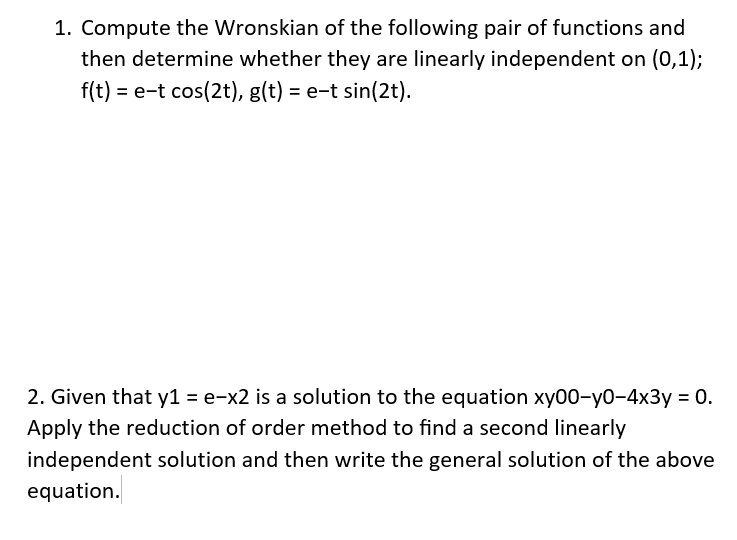 1. Compute the Wronskian of the following pair of functions and then determine whether they are linearly independent on (0,1); f(t) = e−t cos(2t), g(t) = e−t sin(2t).

2. Given that y1 = e−x2 is a solution to the equation xy00−y0−4x3y = 0. Apply the reduction of order method to find a second linearly independent solution and then write the general solution of the above equation.